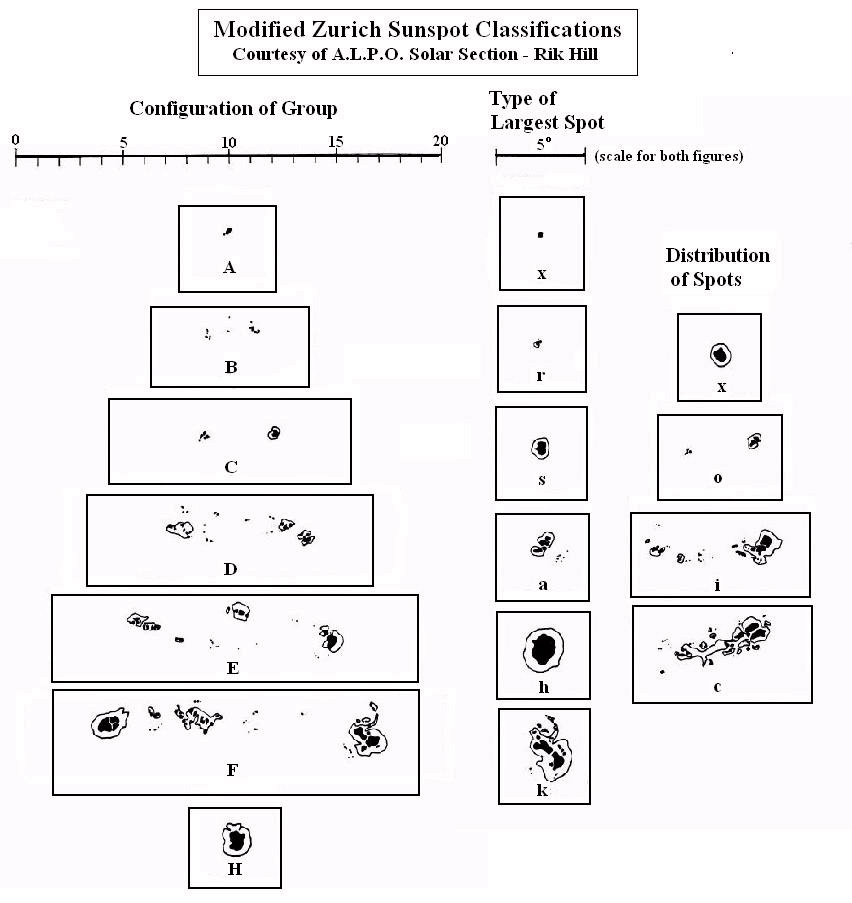 Modified Zurich Sunspot Classifications
Courtesy of A.L.P.O. Solar Section - Rik Hill

Configuration of Group

0 5 10 15 20

A

B

C

D

E

F

H

Type of Largest Spot

5°

(scale for both figures)

x

r

s

a

h

k

Distribution of Spots

x

o

i

c